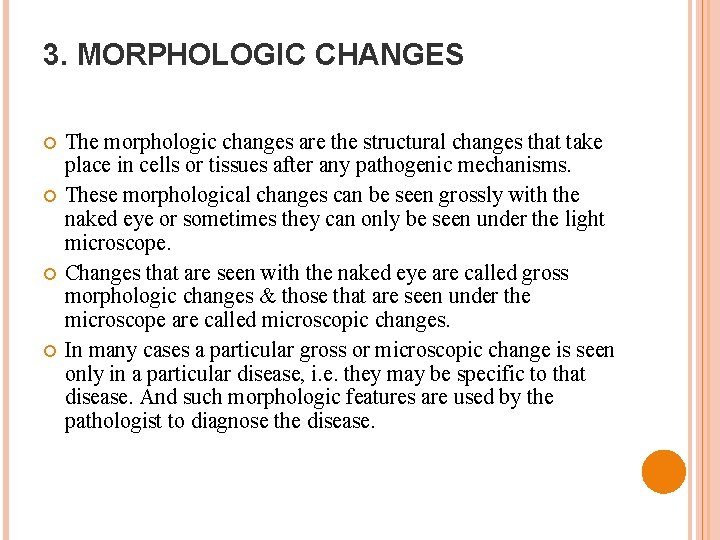 3. MORPHOLOGIC CHANGES

The morphologic changes are the structural changes that take place in cells or tissues after any pathogenic mechanisms.

These morphological changes can be seen grossly with the naked eye or sometimes they can only be seen under the light microscope.

Changes that are seen with the naked eye are called gross morphologic changes & those that are seen under the microscope are called microscopic changes.

In many cases a particular gross or microscopic change is seen only in a particular disease, i.e. they may be specific to that disease. And such morphologic features are used by the pathologist to diagnose the disease.